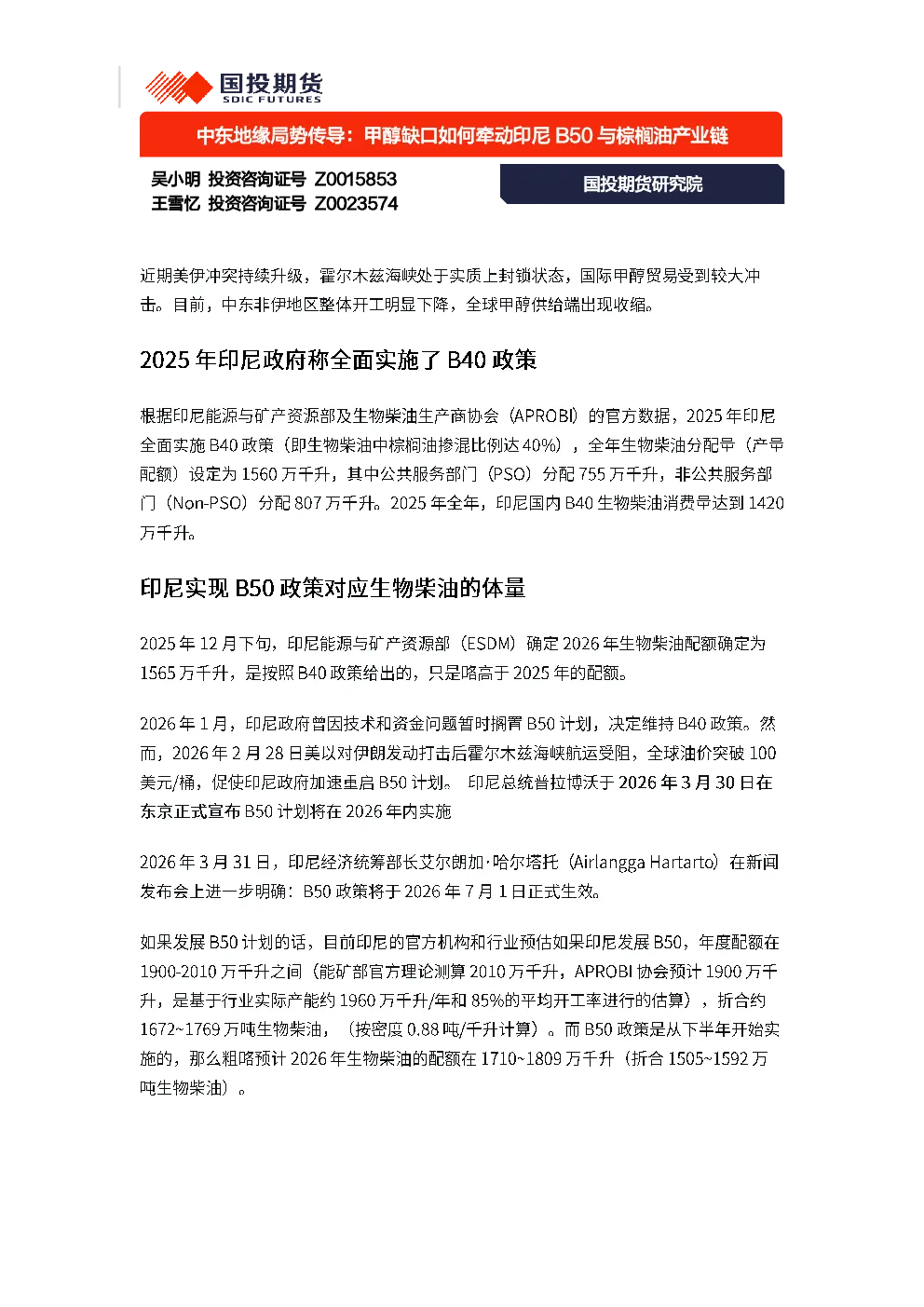 国投期货
SDIC FUTURES

中东地缘局势传导：甲醇缺口如何牵动印尼 B50 与棕榈油产业链

吴小明 投资咨询证号 Z0015853
王雪忆 投资咨询证号 Z0023574

国投期货研究院

近期美伊冲突持续升级，霍尔木兹海峡处于实质上封锁状态，国际甲醇贸易受到较大冲击。目前，中东非伊地区整体开工明显下降，全球甲醇供给端出现收缩。

2025 年印尼政府称全面实施了 B40 政策

根据印尼能源与矿产资源部及生物柴油生产商协会（APROBI）的官方数据，2025 年印尼全面实施 B40 政策（即生物柴油中棕榈油掺混比例达 40%），全年生物柴油分配量（产量配额）设定为 1560 万千升，其中公共服务部门（PSO）分配 755 万千升，非公共服务部门（Non-PSO）分配 807 万千升。2025 年全年，印尼国内 B40 生物柴油消费量达到 1420 万千升。

印尼实现 B50 政策对应生物柴油的体量

2025 年 12 月下旬，印尼能源与矿产资源部（ESDM）确定 2026 年生物柴油配额确定为 1565 万千升，是按照 B40 政策给出的，只是略高于 2025 年的配额。

2026 年 1 月，印尼政府曾因技术和资金问题暂时搁置 B50 计划，决定维持 B40 政策。然而，2026 年 2 月 28 日美以对伊朗发动打击后霍尔木兹海峡航运受阻，全球油价突破 100 美元/桶，促使印尼政府加速重启 B50 计划。 印尼总统普拉博沃于 2026 年 3 月 30 日在东京正式宣布 B50 计划将在 2026 年内实施

2026 年 3 月 31 日，印尼经济统筹部长艾尔朗加·哈尔塔托（Airlangga Hartarto）在新闻发布会上进一步明确：B50 政策将于 2026 年 7 月 1 日正式生效。

如果发展 B50 计划的话，目前印尼的官方机构和行业预估如果印尼发展 B50，年度配额在 1900-2010 万千升之间（能矿部官方理论测算 2010 万千升，APROBI 协会预计 1900 万千升，是基于行业实际产能约 1960 万千升/年和 85%的平均开工率进行的估算），折合约 1672~1769 万吨生物柴油，（按密度 0.88 吨/千升计算）。而 B50 政策是从下半年开始实施的，那么粗略预计 2026 年生物柴油的配额在 1710~1809 万千升（折合 1505~1592 万吨生物柴油）。